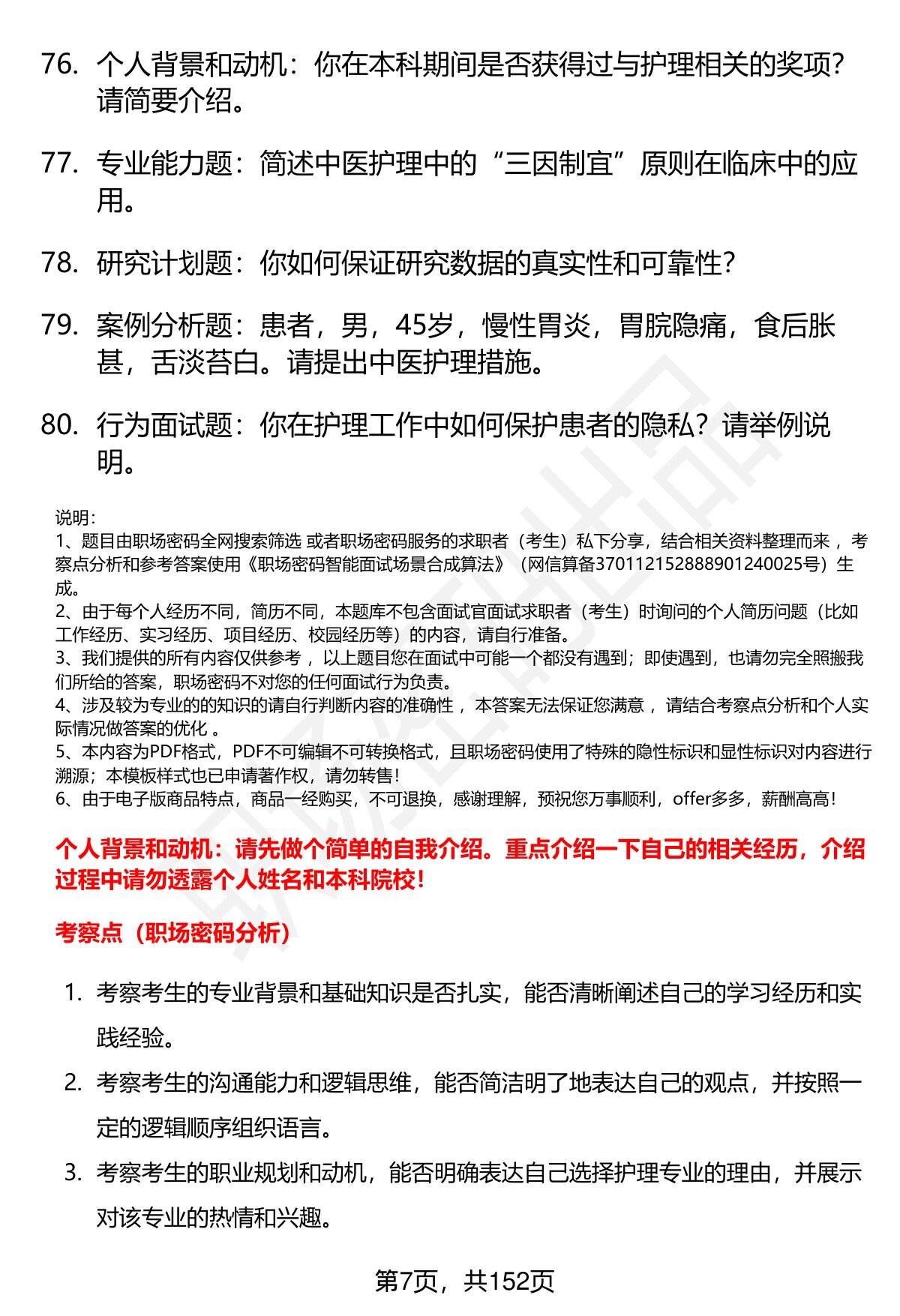 76. 个人背景和动机：你在本科期间是否获得过与护理相关的奖项？请简要介绍。

77. 专业能力题：简述中医护理中的“三因制宜”原则在临床中的应用。

78. 研究计划题：你如何保证研究数据的真实性和可靠性？

79. 案例分析题：患者，男，45岁，慢性胃炎，胃脘隐痛，食后胀甚，舌淡苔白。请提出中医护理措施。

80. 行为面试题：你在护理工作中如何保护患者的隐私？请举例说明。

说明：
1、题目由职场密码全网搜索筛选 或者职场密码服务的求职者（考生）私下分享，结合相关资料整理而来 ，考察点分析和参考答案使用《职场密码智能面试场景合成算法》（网信算备370112152888901240025号）生成。
2、由于每个人经历不同，简历不同，本题库不包含面试官面试求职者（考生）时询问的个人简历问题（比如工作经历、实习经历、项目经历、校园经历等）的内容，请自行准备。
3、我们提供的所有内容仅供参考 ，以上题目您在面试中可能一个都没有遇到；即使遇到，也请勿完全照搬我们所给的答案，职场密码不对您的任何面试行为负责。
4、涉及较为专业的的知识的请自行判断内容的准确性 ，本答案无法保证您满意 ，请结合考察点分析和个人实际情况做答案的优化 。
5、本内容为PDF格式，PDF不可编辑不可转换格式，且职场密码使用了特殊的隐性标识和显性标识对内容进行溯源；本模板样式也已申请著作权，请勿转售！
6、由于电子版商品特点，商品一经购买，不可退换，感谢理解，预祝您万事顺利，offer多多，薪酬高高！

个人背景和动机：请先做个简单的自我介绍。重点介绍一下自己的相关经历，介绍过程中请勿透露个人姓名和本科院校！

考察点（职场密码分析）

1. 考察考生的专业背景和基础知识是否扎实，能否清晰阐述自己的学习经历和实践经验。
2. 考察考生的沟通能力和逻辑思维，能否简洁明了地表达自己的观点，并按照一定的逻辑顺序组织语言。
3. 考察考生的职业规划和动机，能否明确表达自己选择护理专业的理由，并展示对该专业的热情和兴趣。

第7页，共152页